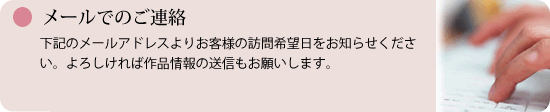 メールでのご連絡

下記のメールアドレスよりお客様の訪問希望日をお知らせください。よろしければ作品情報の送信もお願いします。